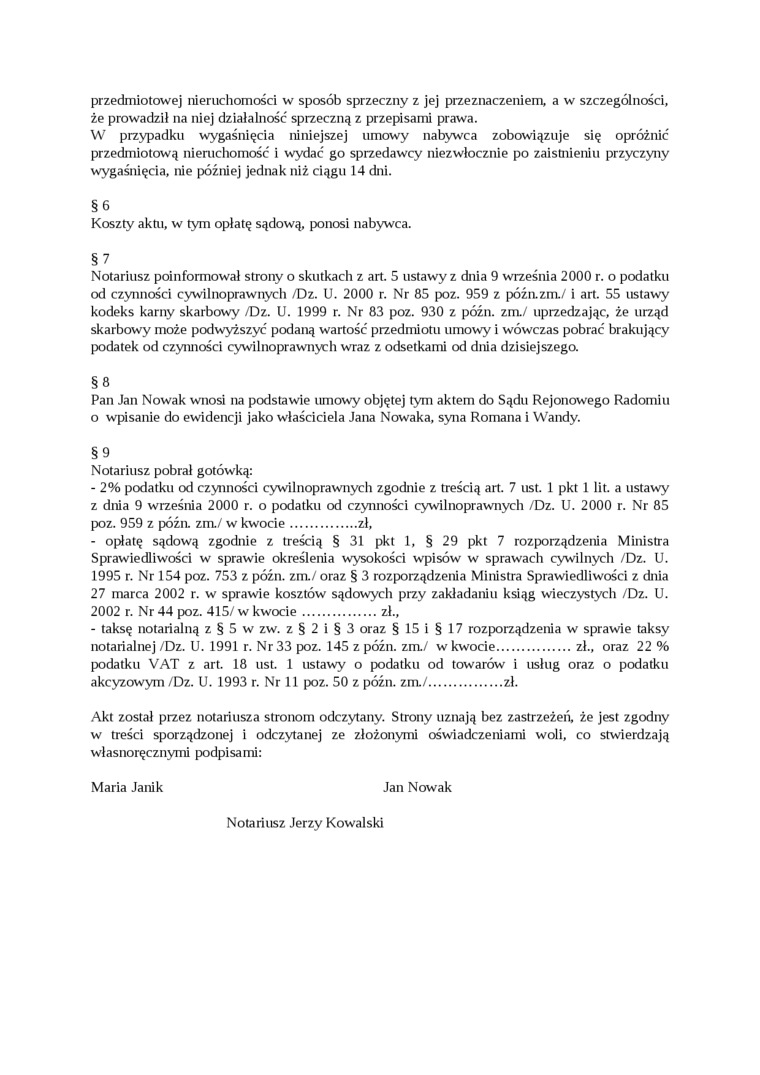 przedmiotowej nieruchomości w sposób sprzeczny z jej przeznaczeniem, a w szczególności, że prowadził na niej działalność sprzeczną z przepisami prawa.
W przypadku wygaśnięcia niniejszej umowy nabywca zobowiązuje się opróżnić przedmiotową nieruchomość i wydać go sprzedawcy niezwłocznie po zaistnieniu przyczyny wygaśnięcia, nie później jednak niż ciągu 14 dni.

§ 6
Koszty aktu, w tym opłatę sądową, ponosi nabywca.

§ 7
Notariusz poinformował strony o skutkach z art. 5 ustawy z dnia 9 września 2000 r. o podatku od czynności cywilnoprawnych /Dz. U. 2000 r. Nr 85 poz. 959 z późn.zm./ i art. 55 ustawy kodeks karny skarbowy /Dz. U. 1999 r. Nr 83 poz. 930 z późn. zm./ uprzedzając, że urząd skarbowy może podwyższyć podaną wartość przedmiotu umowy i wówczas pobrać brakujący podatek od czynności cywilnoprawnych wraz z odsetkami od dnia dzisiejszego.

§ 8
Pan Jan Nowak wnosi na podstawie umowy objętej tym aktem do Sądu Rejonowego Radomiu o wpisanie do ewidencji jako właściciela Jana Nowaka, syna Romana i Wandy.

§ 9
Notariusz pobrał gotówką:
- 2% podatku od czynności cywilnoprawnych zgodnie z treścią art. 7 ust. 1 pkt 1 lit. a ustawy z dnia 9 września 2000 r. o podatku od czynności cywilnoprawnych /Dz. U. 2000 r. Nr 85 poz. 959 z późn. zm./ w kwocie …………..zł,
- opłatę sądową zgodnie z treścią § 31 pkt 1, § 29 pkt 7 rozporządzenia Ministra Sprawiedliwości w sprawie określenia wysokości wpisów w sprawach cywilnych /Dz. U. 1995 r. Nr 154 poz. 753 z późn. zm./ oraz § 3 rozporządzenia Ministra Sprawiedliwości z dnia 27 marca 2002 r. w sprawie kosztów sądowych przy zakładaniu ksiąg wieczystych /Dz. U. 2002 r. Nr 44 poz. 415/ w kwocie …………… zł.,
- taksę notarialną z § 5 w zw. z § 2 i § 3 oraz § 15 i § 17 rozporządzenia w sprawie taksy notarialnej /Dz. U. 1991 r. Nr 33 poz. 145 z późn. zm./ w kwocie…………… zł., oraz 22 % podatku VAT z art. 18 ust. 1 ustawy o podatku od towarów i usług oraz o podatku akcyzowym /Dz. U. 1993 r. Nr 11 poz. 50 z późn. zm./……………zł.

Akt został przez notariusza stronom odczytany. Strony uznają bez zastrzeżeń, że jest zgodny w treści sporządzonej i odczytanej ze złożonymi oświadczeniami woli, co stwierdzają własnoręcznymi podpisami:

Maria Janik Jan Nowak

Notariusz Jerzy Kowalski